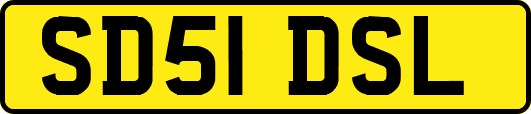 SD51 DSL